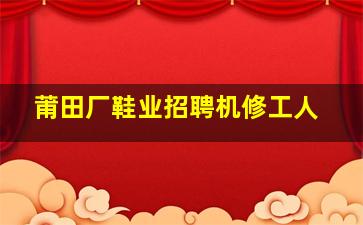 莆田厂鞋业招聘机修工人